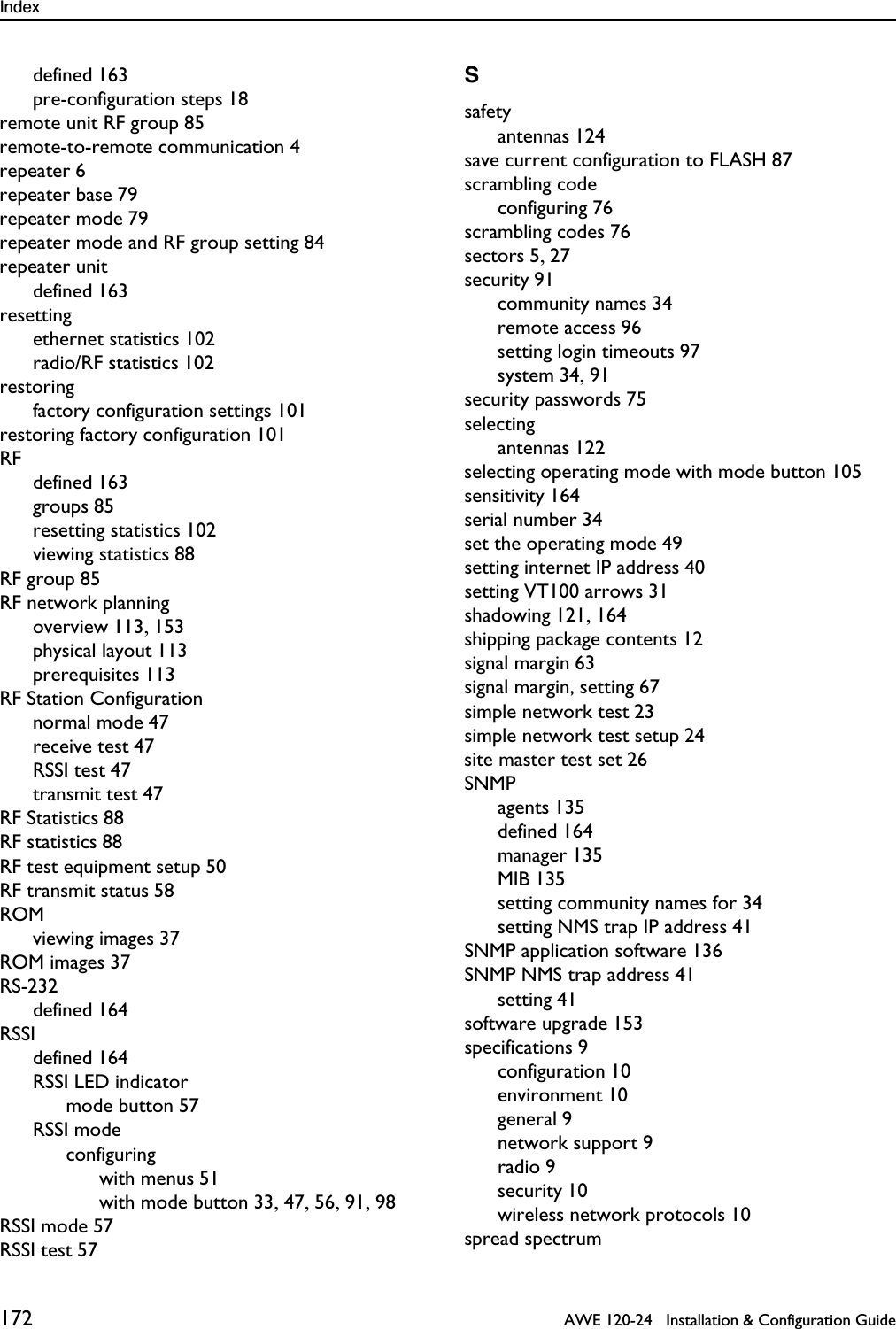 Index

defined 163
pre-configuration steps 18
remote unit RF group 85
remote-to-remote communication 4
repeater 6
repeater base 79
repeater mode 79
repeater mode and RF group setting 84
repeater unit
defined 163
resetting
ethernet statistics 102
radio/RF statistics 102
restoring
factory configuration settings 101
restoring factory configuration 101
RF
defined 163
groups 85
resetting statistics 102
viewing statistics 88
RF group 85
RF network planning
overview 113, 153
physical layout 113
prerequisites 113
RF Station Configuration
normal mode 47
receive test 47
RSSI test 47
transmit test 47
RF Statistics 88
RF statistics 88
RF test equipment setup 50
RF transmit status 58
ROM
viewing images 37
ROM images 37
RS-232
defined 164
RSSI
defined 164
RSSI LED indicator
mode button 57
RSSI mode
configuring
with menus 51
with mode button 33, 47, 56, 91, 98
RSSI mode 57
RSSI test 57

S
safety
antennas 124
save current configuration to FLASH 87
scrambling code
configuring 76
scrambling codes 76
sectors 5, 27
security 91
community names 34
remote access 96
setting login timeouts 97
system 34, 91
security passwords 75
selecting
antennas 122
selecting operating mode with mode button 105
sensitivity 164
serial number 34
set the operating mode 49
setting internet IP address 40
setting VT100 arrows 31
shadowing 121, 164
shipping package contents 12
signal margin 63
signal margin, setting 67
simple network test 23
simple network test setup 24
site master test set 26
SNMP
agents 135
defined 164
manager 135
MIB 135
setting community names for 34
setting NMS trap IP address 41
SNMP application software 136
SNMP NMS trap address 41
setting 41
software upgrade 153
specifications 9
configuration 10
environment 10
general 9
network support 9
radio 9
security 10
wireless network protocols 10
spread spectrum

172 AWE 120-24 Installation & Configuration Guide